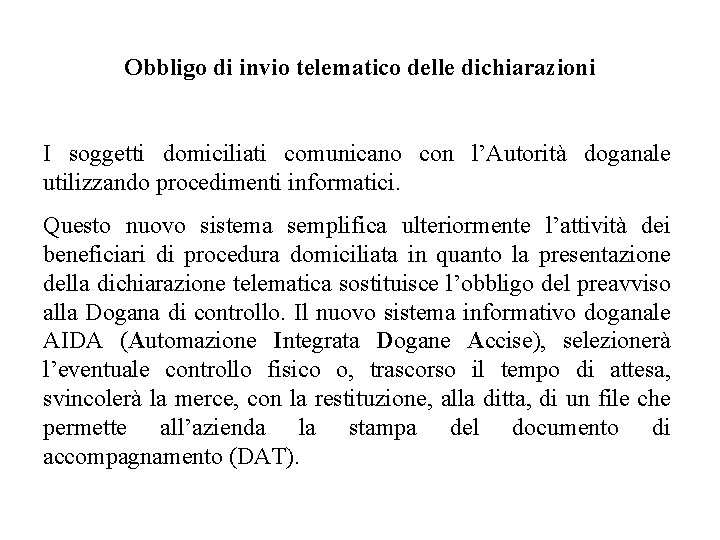 Obbligo di invio telematico delle dichiarazioni

I soggetti domiciliati comunicano con l’Autorità doganale utilizzando procedimenti informatici.

Questo nuovo sistema semplifica ulteriormente l’attività dei beneficiari di procedura domiciliata in quanto la presentazione della dichiarazione telematica sostituisce l’obbligo del preavviso alla Dogana di controllo. Il nuovo sistema informativo doganale AIDA (Automazione Integrata Dogane Accise), selezionerà l’eventuale controllo fisico o, trascorso il tempo di attesa, svincolerà la merce, con la restituzione, alla ditta, di un file che permette all’azienda la stampa del documento di accompagnamento (DAT).